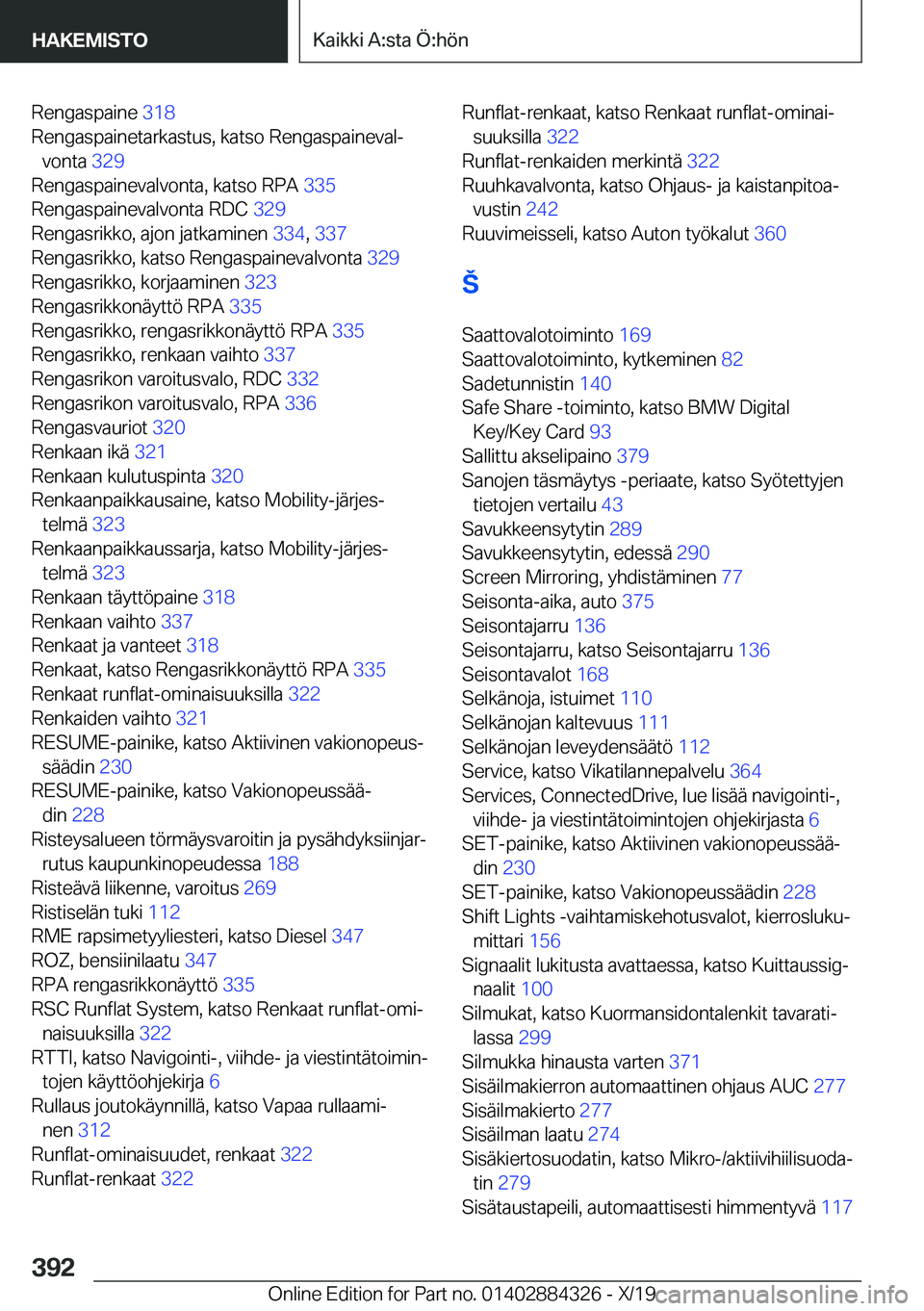 HAKEMISTO

Kaikki A:sta Ö:hön

Rengaspaine 318
Rengaspainetarkastus, katso Rengaspainevalvonta 329
Rengaspainevalvonta, katso RPA 335
Rengaspainevalvonta RDC 329
Rengasrikko, ajon jatkaminen 334, 337
Rengasrikko, katso Rengaspainevalvonta 329
Rengasrikko, korjaaminen 323
Rengasrikkonäyttö RPA 335
Rengasrikko, rengasrikkonäyttö RPA 335
Rengasrikko, renkaan vaihto 337
Rengasrikon varoitusvalo, RDC 332
Rengasrikon varoitusvalo, RPA 336
Rengasvauriot 320
Renkaan ikä 321
Renkaan kulutuspinta 320
Renkaanpaikkausaine, katso Mobility-järjestelmä 323
Renkaanpaikkaussarja, katso Mobility-järjestelmä 323
Renkaan täyttöpaine 318
Renkaan vaihto 337
Renkaat ja vanteet 318
Renkaat, katso Rengasrikkonäyttö RPA 335
Renkaat runflat-ominaisuuksilla 322
Renkaiden vaihto 321
RESUME-painike, katso Aktiivinen vakionopeussäädin 230
RESUME-painike, katso Vakionopeussäädin 228
Risteysalueen törmäysvaroitin ja pysähdyksiinjarrutus kaupunkinopeudessa 188
Risteävä liikenne, varoitus 269
Ristiselän tuki 112
RME rapsimetyyliesteri, katso Diesel 347
ROZ, bensiinilaatu 347
RPA rengasrikkonäyttö 335
RSC Runflat System, katso Renkaat runflat-ominaisuuksilla 322
RTTI, katso Navigointi-, viihde- ja viestintätoimintojen käyttöohjekirja 6
Rullaus joutokäynnillä, katso Vapaa rullaaminen 312
Runflat-ominaisuudet, renkaat 322
Runflat-renkaat 322
Runflat-renkaat, katso Renkaat runflat-ominaisuuksilla 322
Runflat-renkaiden merkintä 322
Ruuhkavalvonta, katso Ohjaus- ja kaistanpitoavustin 242
Ruuvimeisseli, katso Auton työkalut 360

Š

Saattovalotoiminto 169
Saattovalotoiminto, kytkeminen 82
Sadetunnistin 140
Safe Share -toiminto, katso BMW Digital Key/Key Card 93
Sallittu akselipaino 379
Sanojen täsmäytys -periaate, katso Syötettyjen tietojen vertailu 43
Savukkeensytytin 289
Savukkeensytytin, edessä 290
Screen Mirroring, yhdistäminen 77
Seisonta-aika, auto 375
Seisontajarru 136
Seisontajarru, katso Seisontajarru 136
Seisontavalot 168
Selkänoja, istuimet 110
Selkänojan kaltevuus 111
Selkänojan leveydensäätö 112
Service, katso Vikatilannepalvelu 364
Services, ConnectedDrive, lue lisää navigointi-, viihde- ja viestintätoimintojen ohjekirjasta 6
SET-painike, katso Aktiivinen vakionopeussäädin 230
SET-painike, katso Vakionopeussäädin 228
Shift Lights -vaihtamiskehotusvalot, kierroslukumittari 156
Signaalit lukitusta avattaessa, katso Kuittaussignaalit 100
Silmukat, katso Kuormansidontalenkit tavaratilassa 299
Silmukka hinausta varten 371
Sisäilmakierron automaattinen ohjaus AUC 277
Sisäilmakierto 277
Sisäilman laatu 274
Sisäkiertosuodatin, katso Mikro-/aktiivihiilisuodatin 279
Sisätaustapeili, automaattisesti himmentyvä 117

392

Online Edition for Part no. 01402884326 - X/19 carmanualsonline.info